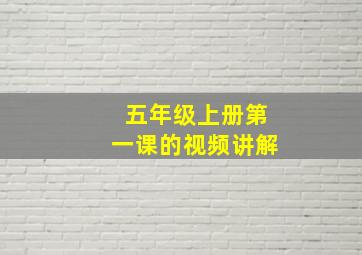 五年级上册第一课的视频讲解